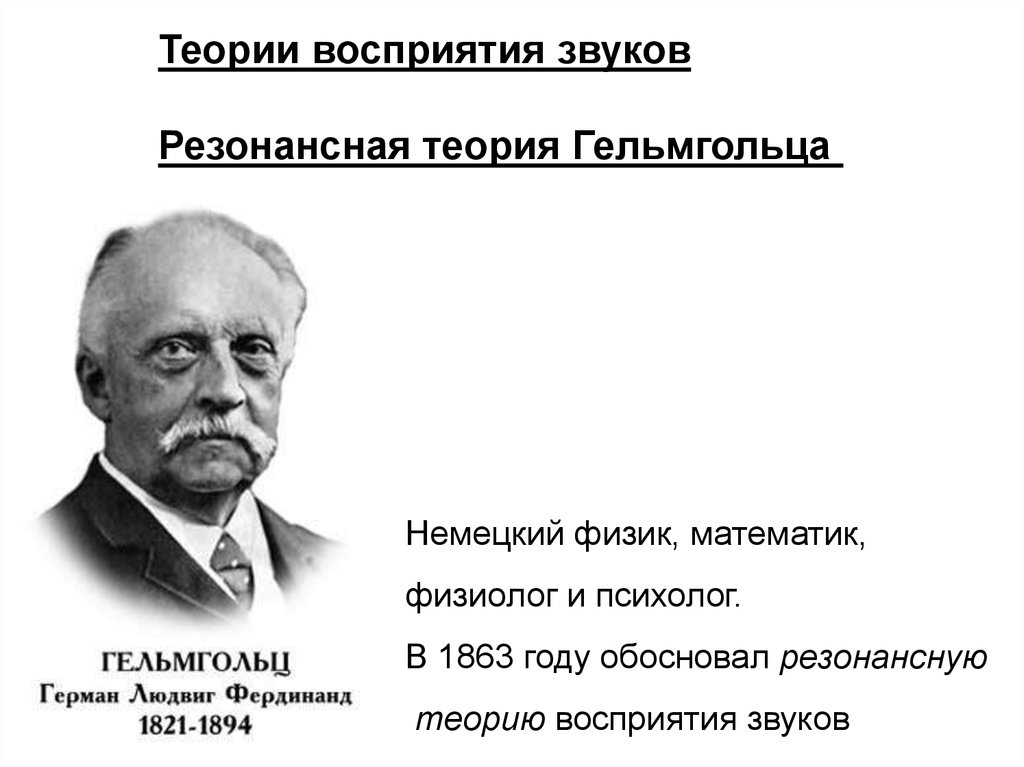 Теории восприятия звуков

Резонансная теория Гельмгольца

ГЕЛЬМГОЛЬЦ
Герман Людвиг Фердинанд
1821-1894

Немецкий физик, математик, физиолог и психолог.
В 1863 году обосновал резонансную теорию восприятия звуков